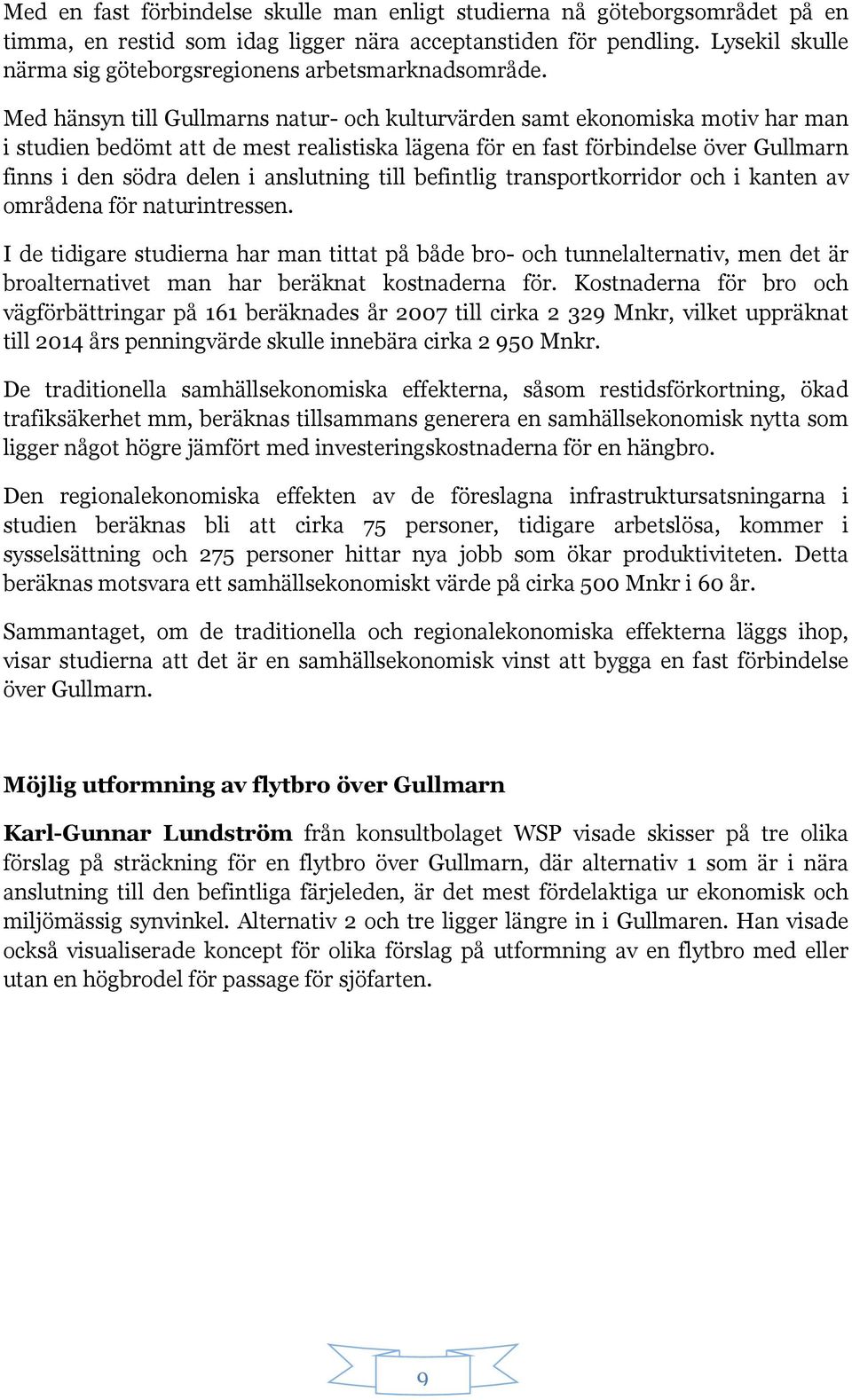 Med en fast förbindelse skulle man enligt studierna nå göteborgsområdet på en timma, en restid som idag ligger nära acceptanstiden för pendling. Lysekil skulle närma sig göteborgsregionens arbetsmarknadsområde.

Med hänsyn till Gullmarns natur- och kulturvärden samt ekonomiska motiv har man i studien bedömt att de mest realistiska lägena för en fast förbindelse över Gullmarn finns i den södra delen i anslutning till befintlig transportkorridor och i kanten av områdena för naturintressen.

I de tidigare studierna har man tittat på både bro- och tunnelalternativ, men det är broalternativet man har beräknat kostnaderna för. Kostnaderna för bro och vägförbättringar på 161 beräknades år 2007 till cirka 2 329 Mnkr, vilket uppräknat till 2014 års penningvärde skulle innebära cirka 2 950 Mnkr.

De traditionella samhällsekonomiska effekterna, såsom restidsförkortning, ökad trafiksäkerhet mm, beräknas tillsammans generera en samhällsekonomisk nytta som ligger något högre jämfört med investeringskostnaderna för en hängbro.

Den regionalekonomiska effekten av de föreslagna infrastruktursatsningarna i studien beräknas bli att cirka 75 personer, tidigare arbetslösa, kommer i sysselsättning och 275 personer hittar nya jobb som ökar produktiviteten. Detta beräknas motsvara ett samhällsekonomiskt värde på cirka 500 Mnkr i 60 år.

Sammantaget, om de traditionella och regionalekonomiska effekterna läggs ihop, visar studierna att det är en samhällsekonomisk vinst att bygga en fast förbindelse över Gullmarn.

Möjlig utformning av flytbro över Gullmarn

Karl-Gunnar Lundström från konsultbolaget WSP visade skisser på tre olika förslag på sträckning för en flytbro över Gullmarn, där alternativ 1 som är i nära anslutning till den befintliga färjeleden, är det mest fördelaktiga ur ekonomisk och miljömässig synvinkel. Alternativ 2 och tre ligger längre in i Gullmaren. Han visade också visualiserade koncept för olika förslag på utformning av en flytbro med eller utan en högbrodel för passage för sjöfarten.

9